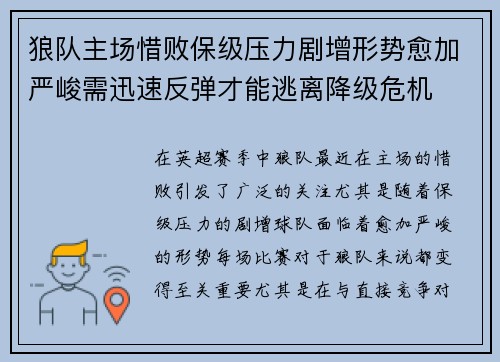 狼队主场惜败保级压力剧增形势愈加严峻需迅速反弹才能逃离降级危机

在英超赛季中狼队最近在主场的惜败引发了广泛的关注尤其是随着保级压力的剧增球队面临着愈加严峻的形势每场比赛对于狼队来说都变得至关重要尤其是在与直接竞争对